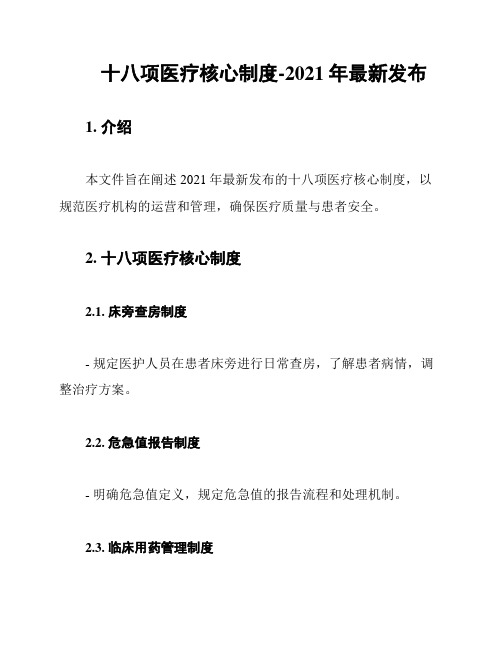 十八项医疗核心制度-2021 年最新发布

1. 介绍

本文件旨在阐述 2021 年最新发布的十八项医疗核心制度，以规范医疗机构的运营和管理，确保医疗质量与患者安全。

2. 十八项医疗核心制度

2.1. 床旁查房制度

- 规定医护人员在患者床旁进行日常查房，了解患者病情，调整治疗方案。

2.2. 危急值报告制度

- 明确危急值定义，规定危急值的报告流程和处理机制。

2.3. 临床用药管理制度